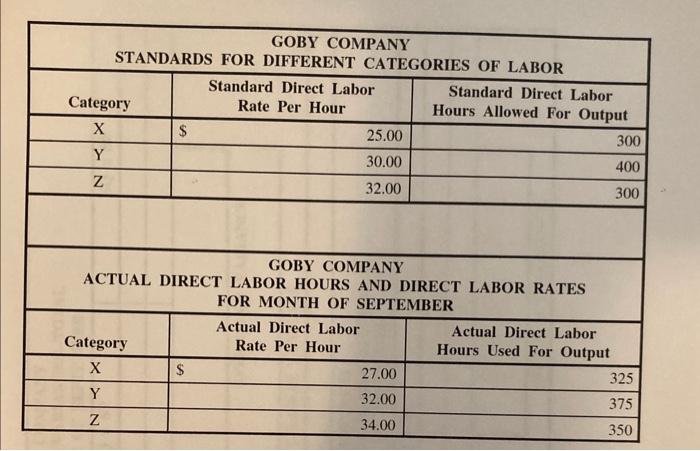 GOBY COMPANY
STANDARDS FOR DIFFERENT CATEGORIES OF LABOR

| Category | Standard Direct Labor Rate Per Hour | Standard Direct Labor Hours Allowed For Output |
|---|---|---|
| X | $ 25.00 | 300 |
| Y | 30.00 | 400 |
| Z | 32.00 | 300 |

GOBY COMPANY
ACTUAL DIRECT LABOR HOURS AND DIRECT LABOR RATES
FOR MONTH OF SEPTEMBER

| Category | Actual Direct Labor Rate Per Hour | Actual Direct Labor Hours Used For Output |
|---|---|---|
| X | $ 27.00 | 325 |
| Y | 32.00 | 375 |
| Z | 34.00 | 350 |